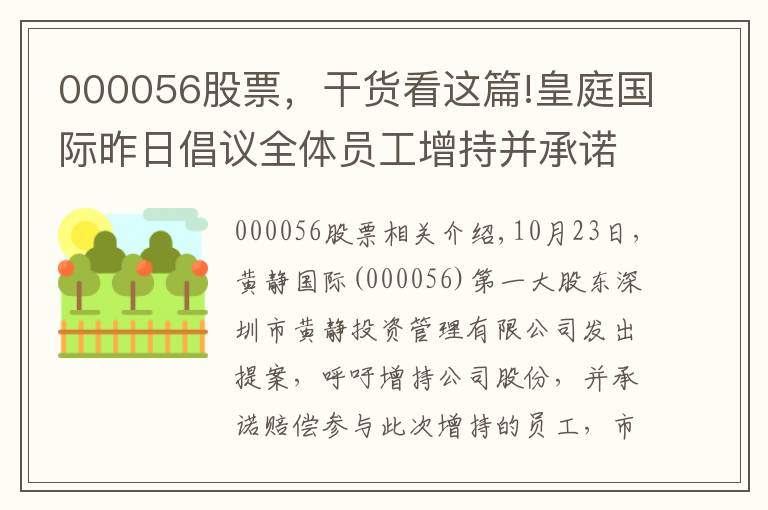 000056股票，干货看这篇!皇庭国际昨日倡议全体员工增持并承诺

000056股票相关介绍,10月23日，黄静国际(000056)第一大股东深圳市黄静投资管理有限公司发出提案，呼吁增持公司股份，并承诺赔偿参与此次增持的员工，市